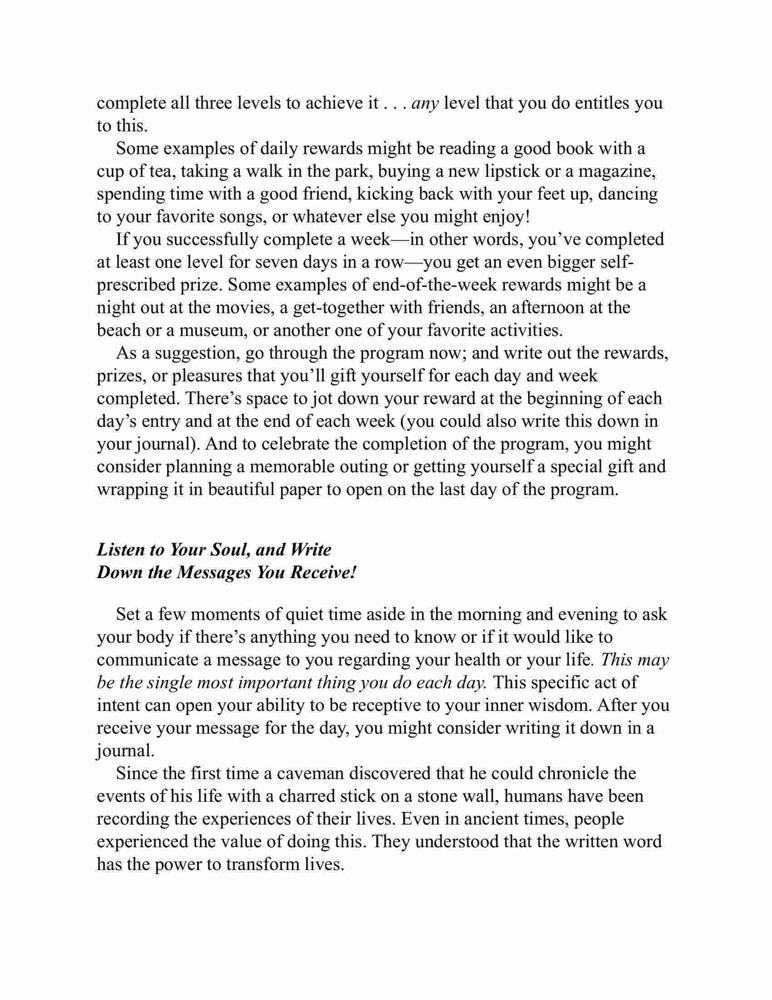 complete all three levels to achieve it . . . any level that you do entitles you to this.

Some examples of daily rewards might be reading a good book with a cup of tea, taking a walk in the park, buying a new lipstick or a magazine, spending time with a good friend, kicking back with your feet up, dancing to your favorite songs, or whatever else you might enjoy!

If you successfully complete a week—in other words, you've completed at least one level for seven days in a row—you get an even bigger self-prescribed prize. Some examples of end-of-the-week rewards might be a night out at the movies, a get-together with friends, an afternoon at the beach or a museum, or another one of your favorite activities.

As a suggestion, go through the program now; and write out the rewards, prizes, or pleasures that you'll gift yourself for each day and week completed. There's space to jot down your reward at the beginning of each day's entry and at the end of each week (you could also write this down in your journal). And to celebrate the completion of the program, you might consider planning a memorable outing or getting yourself a special gift and wrapping it in beautiful paper to open on the last day of the program.

Listen to Your Soul, and Write
Down the Messages You Receive!

Set a few moments of quiet time aside in the morning and evening to ask your body if there's anything you need to know or if it would like to communicate a message to you regarding your health or your life. This may be the single most important thing you do each day. This specific act of intent can open your ability to be receptive to your inner wisdom. After you receive your message for the day, you might consider writing it down in a journal.

Since the first time a caveman discovered that he could chronicle the events of his life with a charred stick on a stone wall, humans have been recording the experiences of their lives. Even in ancient times, people experienced the value of doing this. They understood that the written word has the power to transform lives.